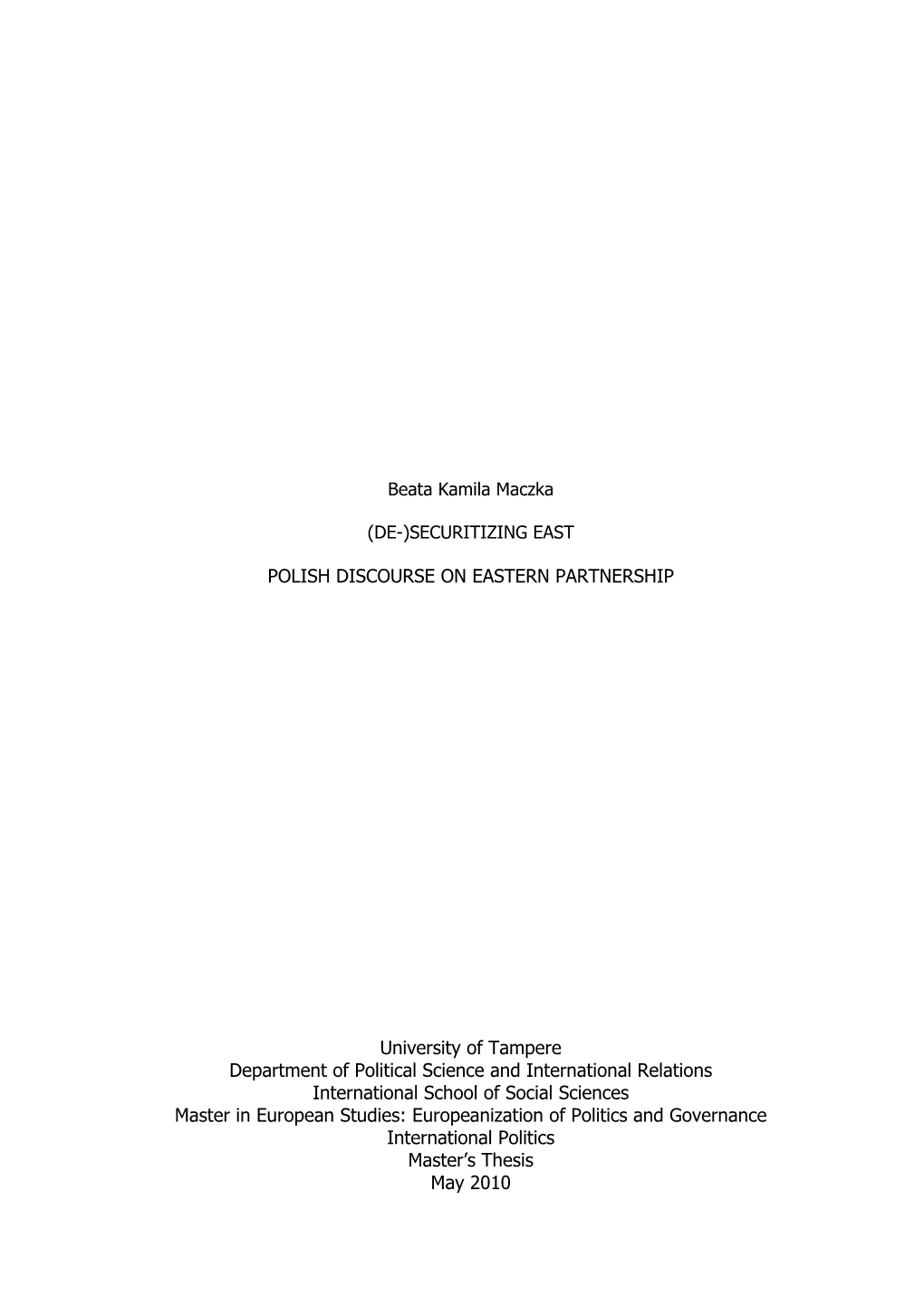 Beata Kamila Maczka

(DE-)SECURITIZING EAST

POLISH DISCOURSE ON EASTERN PARTNERSHIP

University of Tampere
Department of Political Science and International Relations
International School of Social Sciences
Master in European Studies: Europeanization of Politics and Governance
International Politics
Master's Thesis
May 2010